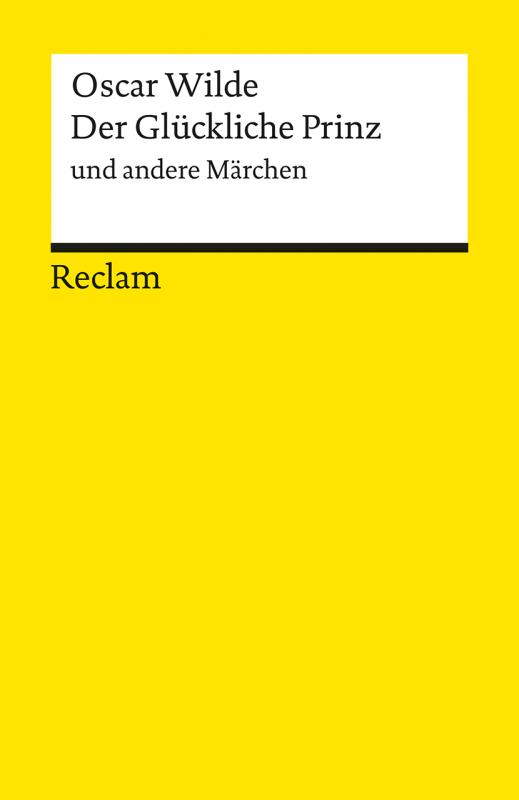 Oscar Wilde
Der Glückliche Prinz
und andere Märchen

Reclam